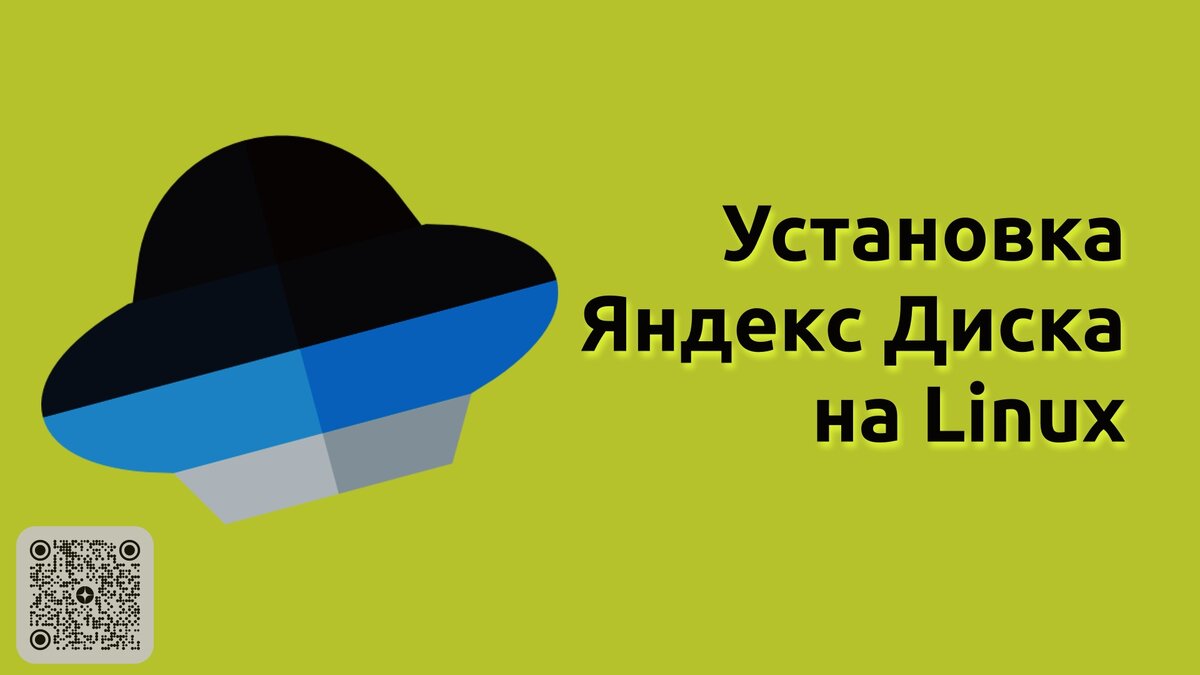 Установка Яндекс Диска на Linux